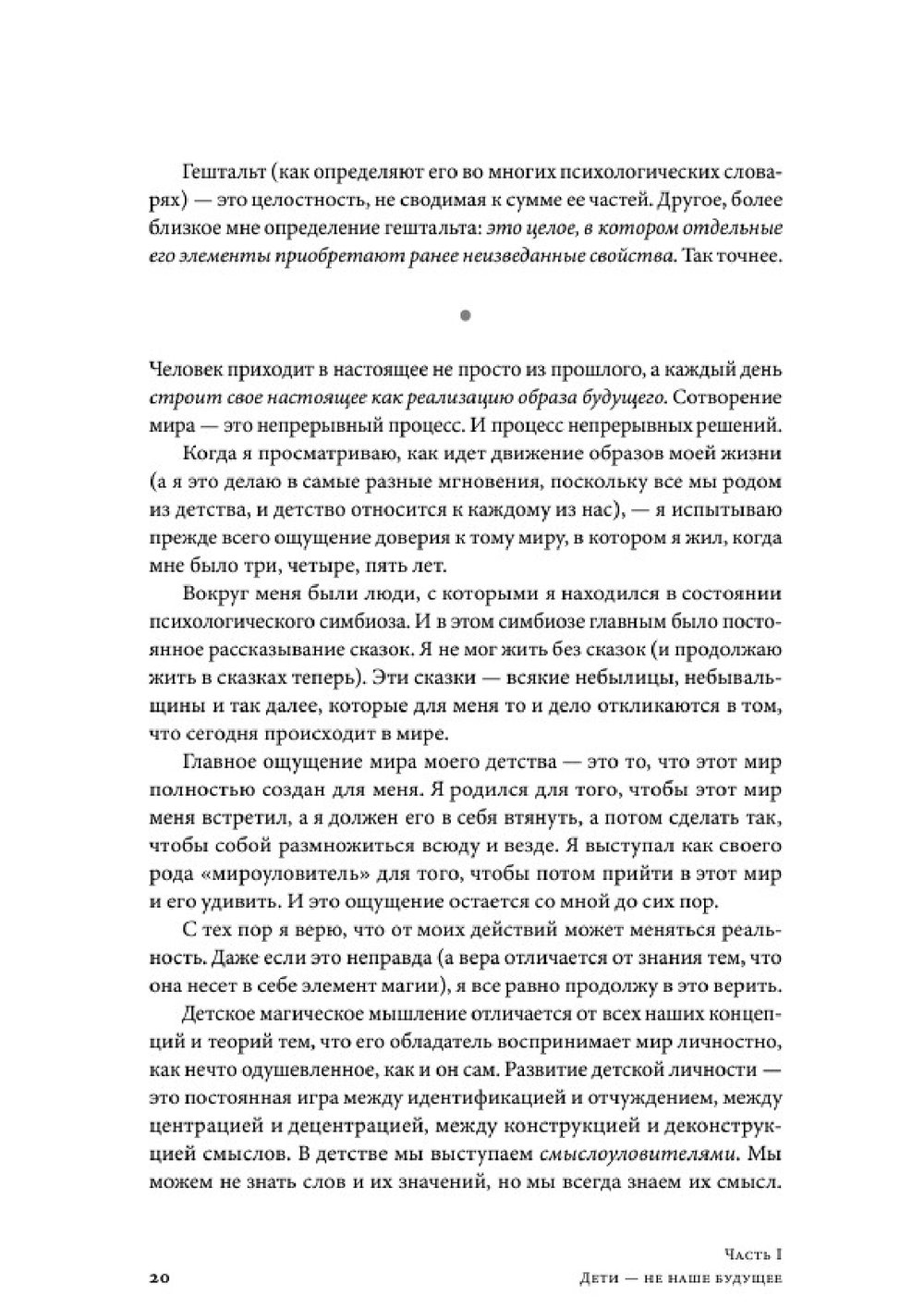 Гештальт (как определяют его во многих психологических словарях) — это целостность, не сводимая к сумме ее частей. Другое, более близкое мне определение гештальта: это целое, в котором отдельные его элементы приобретают ранее неизведанные свойства. Так точнее.

•

Человек приходит в настоящее не просто из прошлого, а каждый день строит свое настоящее как реализацию образа будущего. Сотворение мира — это непрерывный процесс. И процесс непрерывных решений.

Когда я просматриваю, как идет движение образов моей жизни (а я это делаю в самые разные мгновения, поскольку все мы родом из детства, и детство относится к каждому из нас), — я испытываю прежде всего ощущение доверия к тому миру, в котором я жил, когда мне было три, четыре, пять лет.

Вокруг меня были люди, с которыми я находился в состоянии психологического симбиоза. И в этом симбиозе главным было постоянное рассказывание сказок. Я не мог жить без сказок (и продолжаю жить в сказках теперь). Эти сказки — всякие небылицы, небывальщины и так далее, которые для меня то и дело откликаются в том, что сегодня происходит в мире.

Главное ощущение мира моего детства — это то, что этот мир полностью создан для меня. Я родился для того, чтобы этот мир меня встретил, а я должен его в себя втянуть, а потом сделать так, чтобы собой размножиться всюду и везде. Я выступал как своего рода «мироуловитель» для того, чтобы потом прийти в этот мир и его удивить. И это ощущение остается со мной до сих пор.

С тех пор я верю, что от моих действий может меняться реальность. Даже если это неправда (а вера отличается от знания тем, что она несет в себе элемент магии), я все равно продолжу в это верить.

Детское магическое мышление отличается от всех наших концепций и теорий тем, что его обладатель воспринимает мир личностно, как нечто одушевленное, как и он сам. Развитие детской личности — это постоянная игра между идентификацией и отчуждением, между центрацией и децентрацией, между конструкцией и деконструкцией смыслов. В детстве мы выступаем смыслоуловителями. Мы можем не знать слов и их значений, но мы всегда знаем их смысл.

20

Часть I
Дети — не наше будущее